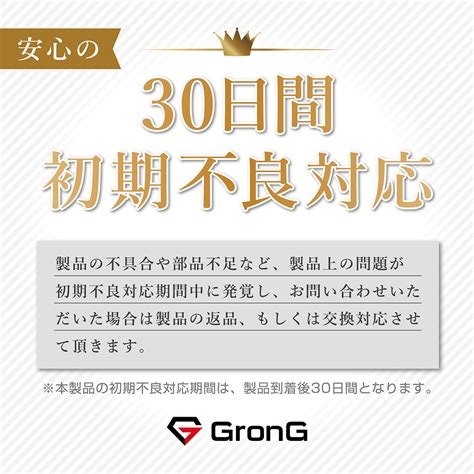 安心の

30日間
初期不良対応

製品の不具合や部品不足など、製品上の問題が初期不良対応期間中に発覚し、お問い合わせいただいた場合は製品の返品、もしくは交換対応させて頂きます。

※本製品の初期不良対応期間は、製品到着後30日間となります。

GronG